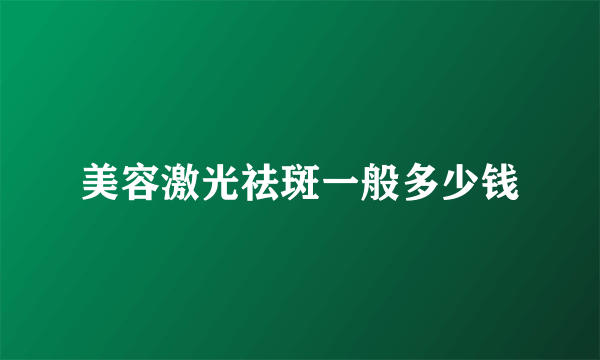 美容激光祛斑一般多少钱